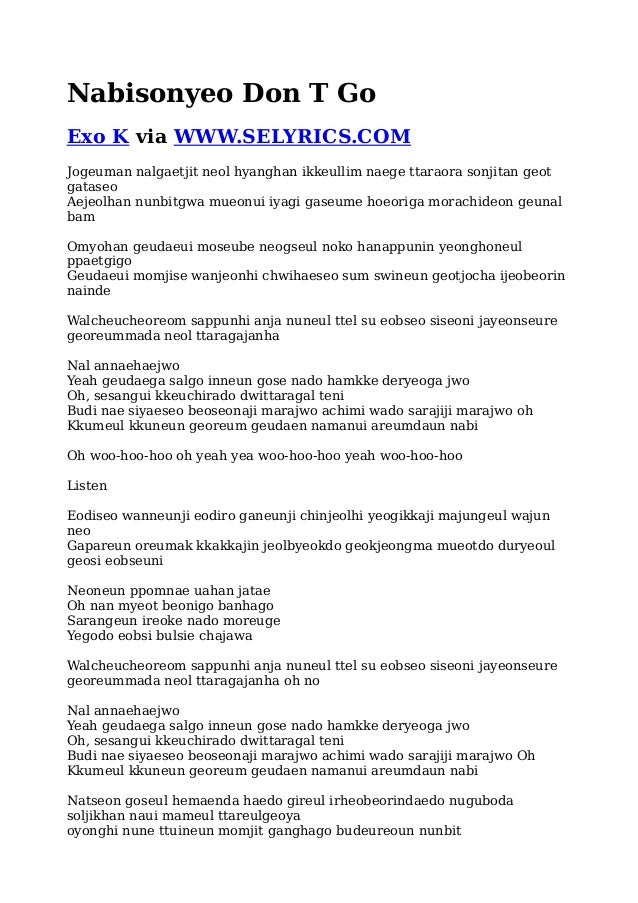 Nabisonyeo Don T Go

Exo K via WWW.SELYRICS.COM

Jogeuman nalgaetjit neol hyanghan ikkeullim naege ttaraora sonjitan geot gataseo
Aejeolhan nunbitgwa mueonui iyagi gaseume hoeoriga morachideon geunal bam

Omyohan geudaeui moseube neogseul noko hanappunin yeonghoneul ppaetgigo
Geudaeui momjise wanjeonhi chwihaeseo sum swineun geotjocha ijeobeorin nainde

Walcheucheoreom sappunhi anja nuneul ttel su eobseo siseoni jayeonseure georeummada neol ttaragajanha

Nal annaehaejwo
Yeah geudaega salgo inneun gose nado hamkke deryeoga jwo
Oh, sesangui kkeuchirado dwittaragal teni
Budi nae siyaeseo beoseonaji marajwo achimi wado sarajiji marajwo oh
Kkumeul kkuneun georeum geudaen namanui areumdaun nabi

Oh woo-hoo-hoo oh yeah yea woo-hoo-hoo yeah woo-hoo-hoo

Listen

Eodiseo wanneunji eodiro ganeunji chinjeolhi yeogikkaji majungeul wajun neo
Gapareun oreumak kkakkajin jeolbyeokdo geokjeongma mueotdo duryeoul geosi eobseuni

Neoneun ppomnae uahan jatae
Oh nan myeot beonigo banhago
Sarangeun ireoke nado moreuge
Yegodo eobsi bulsie chajawa

Walcheucheoreom sappunhi anja nuneul ttel su eobseo siseoni jayeonseure georeummada neol ttaragajanha oh no

Nal annaehaejwo
Yeah geudaega salgo inneun gose nado hamkke deryeoga jwo
Oh, sesangui kkeuchirado dwittaragal teni
Budi nae siyaeseo beoseonaji marajwo achimi wado sarajiji marajwo Oh
Kkumeul kkuneun georeum geudaen namanui areumdaun nabi

Natseon goseul hemaenda haedo gireul irheobeorindaedo nuguboda soljikhan naui mameul ttareulgeoya
oyonghi nune ttuineun momjit ganghago budeureoun nunbit